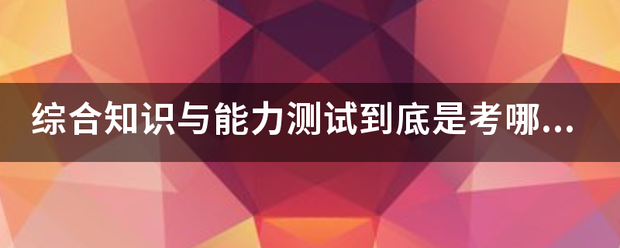 综合知识与能力测试到底是考哪...